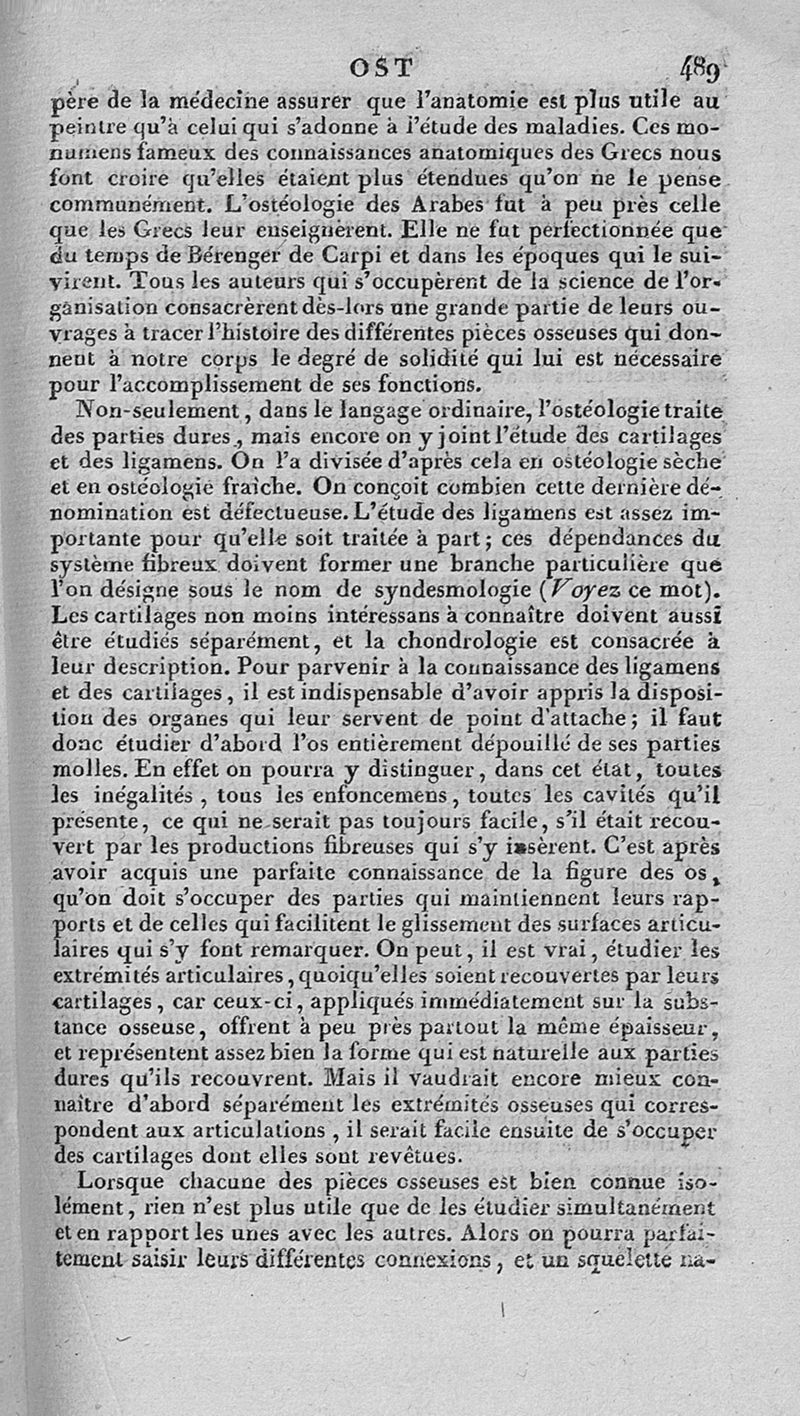 OST 489

père de la médecine assurer que l'anatomie est plus utile au peintre qu'à celui qui s'adonne à l'étude des maladies. Ces monumens fameux des connaissances anatomiques des Grecs nous font croire qu'elles étaient plus étendues qu'on ne le pense communément. L'ostéologie des Arabes fut à peu près celle que les Grecs leur enseignèrent. Elle ne fut perfectionnée que du temps de Bérenger de Carpi et dans les époques qui le suivirent. Tous les auteurs qui s'occupèrent de la science de l'organisation consacrèrent dès-lors une grande partie de leurs ouvrages à tracer l'histoire des différentes pièces osseuses qui donnent à notre corps le degré de solidité qui lui est nécessaire pour l'accomplissement de ses fonctions.

Non-seulement, dans le langage ordinaire, l'ostéologie traite des parties dures, mais encore on y joint l'étude des cartilages et des ligamens. On l'a divisée d'après cela en ostéologie sèche et en ostéologie fraîche. On conçoit combien cette dernière dénomination est défectueuse. L'étude des ligamens est assez importante pour qu'elle soit traitée à part; ces dépendances du système fibreux doivent former une branche particulière que l'on désigne sous le nom de syndesmologie (Voyez ce mot). Les cartilages non moins intéressans à connaître doivent aussi être étudiés séparément, et la chondrologie est consacrée à leur description. Pour parvenir à la connaissance des ligamens et des cartilages, il est indispensable d'avoir appris la disposition des organes qui leur servent de point d'attache; il faut donc étudier d'abord l'os entièrement dépouillé de ses parties molles. En effet on pourra y distinguer, dans cet état, toutes les inégalités, tous les enfoncemens, toutes les cavités qu'il présente, ce qui ne serait pas toujours facile, s'il était recouvert par les productions fibreuses qui s'y insèrent. C'est après avoir acquis une parfaite connaissance de la figure des os, qu'on doit s'occuper des parties qui maintiennent leurs rapports et de celles qui facilitent le glissement des surfaces articulaires qui s'y font remarquer. On peut, il est vrai, étudier les extrémités articulaires, quoiqu'elles soient recouvertes par leurs cartilages, car ceux-ci, appliqués immédiatement sur la substance osseuse, offrent à peu près partout la même épaisseur, et représentent assez bien la forme qui est naturelle aux parties dures qu'ils recouvrent. Mais il vaudrait encore mieux connaître d'abord séparément les extrémités osseuses qui correspondent aux articulations, il serait facile ensuite de s'occuper des cartilages dont elles sont revêtues.

Lorsque chacune des pièces osseuses est bien connue isolément, rien n'est plus utile que de les étudier simultanément et en rapport les unes avec les autres. Alors on pourra parfaitement saisir leurs différentes connexions, et un squelette na-